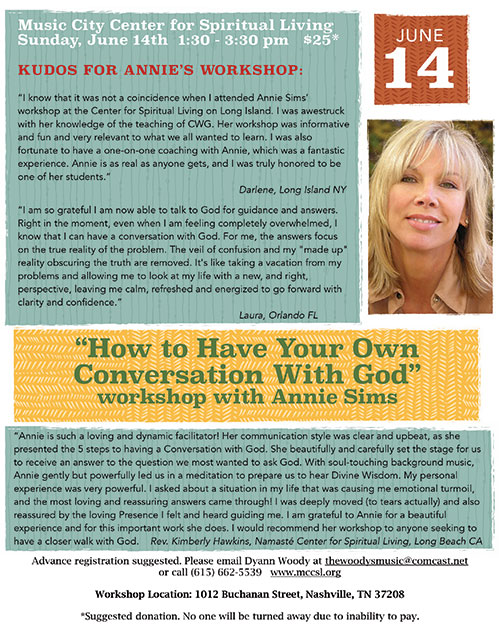 Music City Center for Spiritual Living
Sunday, June 14th 1:30 - 3:30 pm $25*

JUNE
14

KUDOS FOR ANNIE'S WORKSHOP:

"I know that it was not a coincidence when I attended Annie Sims' workshop at the Center for Spiritual Living on Long Island. I was awestruck with her knowledge of the teaching of CWG. Her workshop was informative and fun and very relevant to what we all wanted to learn. I was also fortunate to have a one-on-one coaching with Annie, which was a fantastic experience. Annie is as real as anyone gets, and I was truly honored to be one of her students."

Darlene, Long Island NY

"I am so grateful I am now able to talk to God for guidance and answers. Right in the moment, even when I am feeling completely overwhelmed, I know that I can have a conversation with God. For me, the answers focus on the true reality of the problem. The veil of confusion and my "made up" reality obscuring the truth are removed. It's like taking a vacation from my problems and allowing me to look at my life with a new, and right, perspective, leaving me calm, refreshed and energized to go forward with clarity and confidence."

Laura, Orlando FL

"How to Have Your Own Conversation With God"
workshop with Annie Sims

"Annie is such a loving and dynamic facilitator! Her communication style was clear and upbeat, as she presented the 5 steps to having a Conversation with God. She beautifully and carefully set the stage for us to receive an answer to the question we most wanted to ask God. With soul-touching background music, Annie gently but powerfully led us in a meditation to prepare us to hear Divine Wisdom. My personal experience was very powerful. I asked about a situation in my life that was causing me emotional turmoil, and the most loving and reassuring answers came through! I was deeply moved (to tears actually) and also reassured by the loving Presence I felt and heard guiding me. I am grateful to Annie for a beautiful experience and for this important work she does. I would recommend her workshop to anyone seeking to have a closer walk with God. Rev. Kimberly Hawkins, Namasté Center for Spiritual Living, Long Beach CA

Advance registration suggested. Please email Dyann Woody at thewoodysmusic@comcast.net or call (615) 662-5539 www.mccsl.org

Workshop Location: 1012 Buchanan Street, Nashville, TN 37208

*Suggested donation. No one will be turned away due to inability to pay.